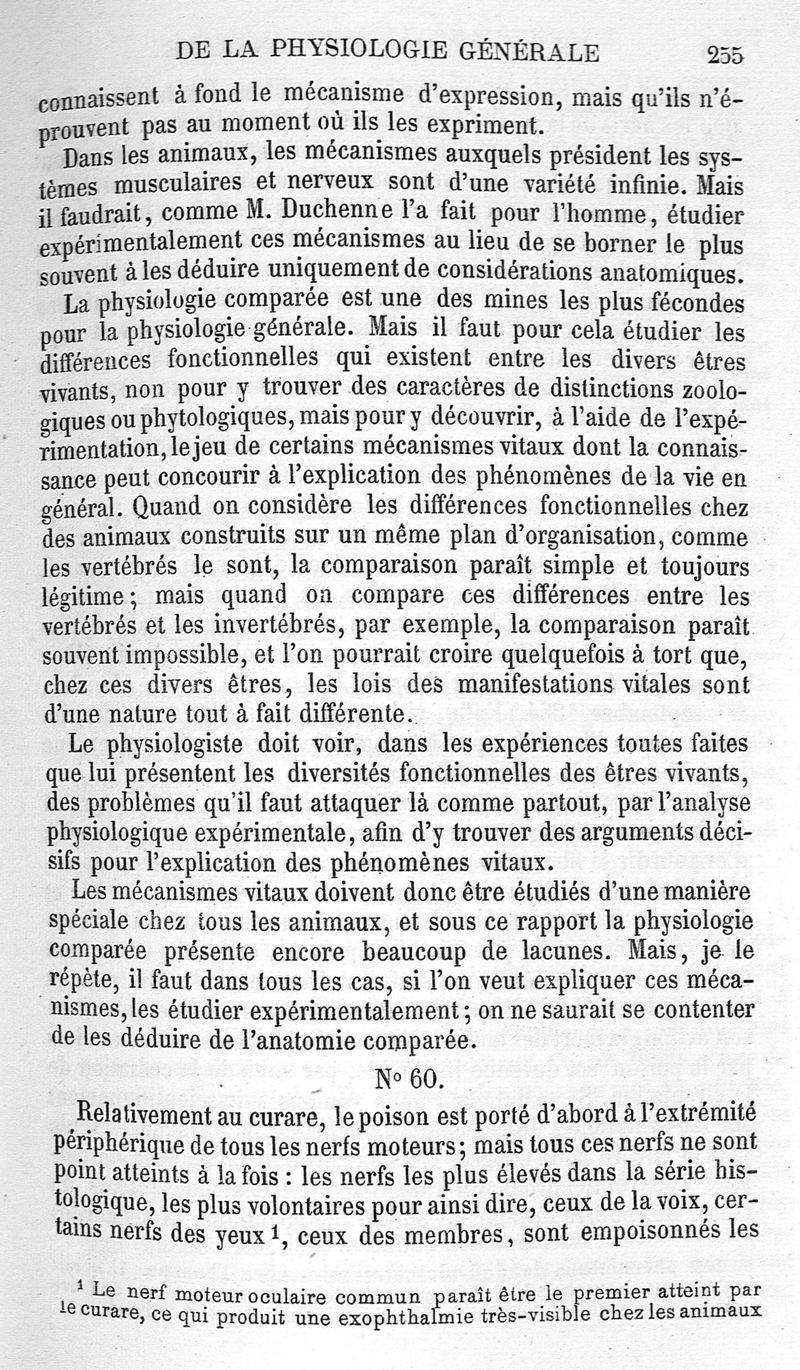 DE LA PHYSIOLOGIE GÉNÉRALE 255

connaissent à fond le mécanisme d'expression, mais qu'ils n'éprouvent pas au moment où ils les expriment.

Dans les animaux, les mécanismes auxquels président les systèmes musculaires et nerveux sont d'une variété infinie. Mais il faudrait, comme M. Duchenne l'a fait pour l'homme, étudier expérimentalement ces mécanismes au lieu de se borner le plus souvent à les déduire uniquement de considérations anatomiques.

La physiologie comparée est une des mines les plus fécondes pour la physiologie générale. Mais il faut pour cela étudier les différences fonctionnelles qui existent entre les divers êtres vivants, non pour y trouver des caractères de distinctions zoologiques ou phytologiques, mais pour y découvrir, à l'aide de l'expérimentation, le jeu de certains mécanismes vitaux dont la connaissance peut concourir à l'explication des phénomènes de la vie en général. Quand on considère les différences fonctionnelles chez des animaux construits sur un même plan d'organisation, comme les vertébrés le sont, la comparaison paraît simple et toujours légitime; mais quand on compare ces différences entre les vertébrés et les invertébrés, par exemple, la comparaison paraît souvent impossible, et l'on pourrait croire quelquefois à tort que, chez ces divers êtres, les lois des manifestations vitales sont d'une nature tout à fait différente.

Le physiologiste doit voir, dans les expériences toutes faites que lui présentent les diversités fonctionnelles des êtres vivants, des problèmes qu'il faut attaquer là comme partout, par l'analyse physiologique expérimentale, afin d'y trouver des arguments décisifs pour l'explication des phénomènes vitaux.

Les mécanismes vitaux doivent donc être étudiés d'une manière spéciale chez tous les animaux, et sous ce rapport la physiologie comparée présente encore beaucoup de lacunes. Mais, je le répète, il faut dans tous les cas, si l'on veut expliquer ces mécanismes, les étudier expérimentalement; on ne saurait se contenter de les déduire de l'anatomie comparée.

N° 60.

Relativement au curare, le poison est porté d'abord à l'extrémité périphérique de tous les nerfs moteurs; mais tous ces nerfs ne sont point atteints à la fois : les nerfs les plus élevés dans la série histologique, les plus volontaires pour ainsi dire, ceux de la voix, certains nerfs des yeux $^1$, ceux des membres, sont empoisonnés les

$^1$ Le nerf moteur oculaire commun paraît être le premier atteint par le curare, ce qui produit une exophthalmie très-visible chez les animaux